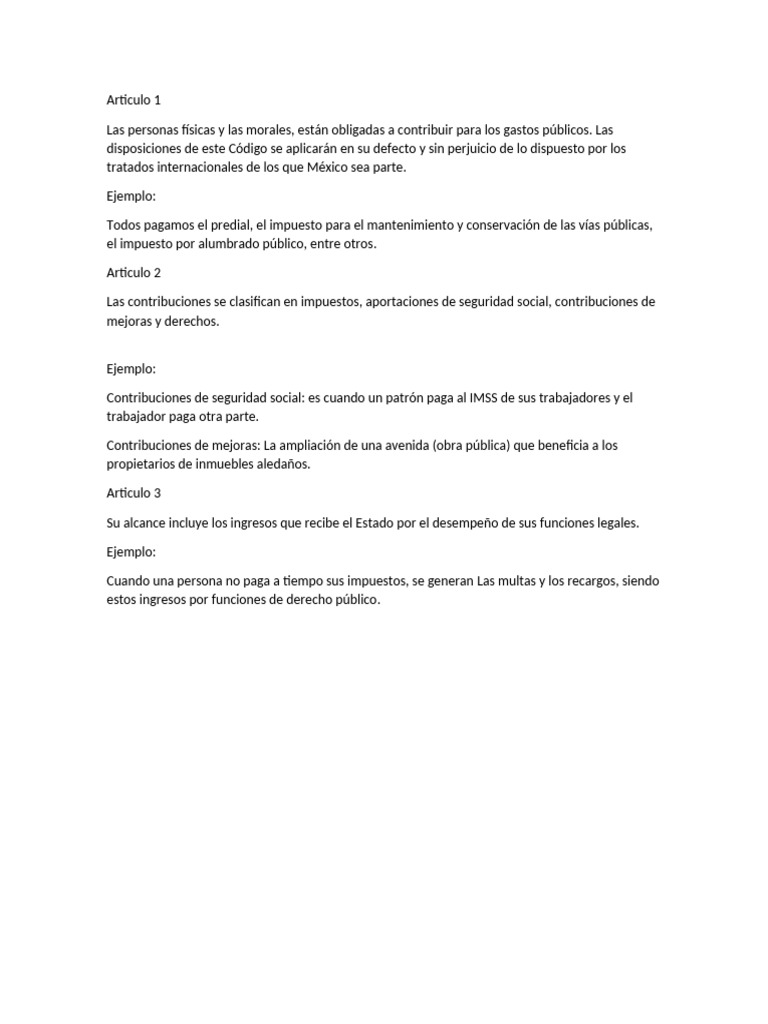 Articulo 1

Las personas físicas y las morales, están obligadas a contribuir para los gastos públicos. Las disposiciones de este Código se aplicarán en su defecto y sin perjuicio de lo dispuesto por los tratados internacionales de los que México sea parte.

Ejemplo:

Todos pagamos el predial, el impuesto para el mantenimiento y conservación de las vías públicas, el impuesto por alumbrado público, entre otros.

Articulo 2

Las contribuciones se clasifican en impuestos, aportaciones de seguridad social, contribuciones de mejoras y derechos.

Ejemplo:

Contribuciones de seguridad social: es cuando un patrón paga al IMSS de sus trabajadores y el trabajador paga otra parte.

Contribuciones de mejoras: La ampliación de una avenida (obra pública) que beneficia a los propietarios de inmuebles aledaños.

Articulo 3

Su alcance incluye los ingresos que recibe el Estado por el desempeño de sus funciones legales.

Ejemplo:

Cuando una persona no paga a tiempo sus impuestos, se generan Las multas y los recargos, siendo estos ingresos por funciones de derecho público.